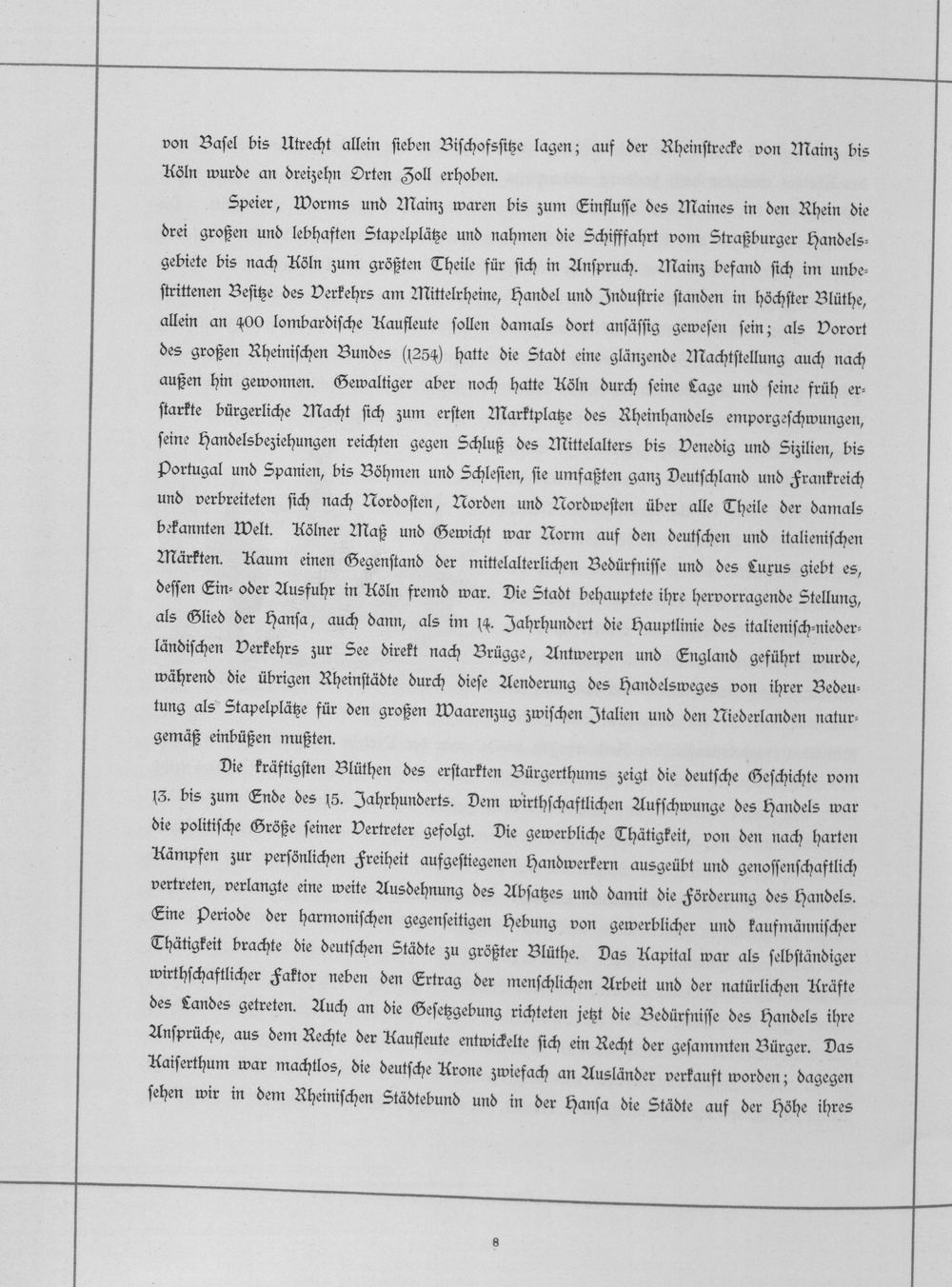 von Basel bis Utrecht allein sieben Bischofssitze lagen; auf der Rheinstrecke von Mainz bis Köln wurde an dreizehn Orten Zoll erhoben.

Speier, Worms und Mainz waren bis zum Einflusse des Maines in den Rhein die drei großen und lebhaften Stapelplätze und nahmen die Schifffahrt vom Straßburger Handelsgebiete bis nach Köln zum größten Theile für sich in Anspruch. Mainz befand sich im unbestrittenen Besitze des Verkehrs am Mittelrheine, Handel und Industrie standen in höchster Blüthe, allein an 400 lombardische Kaufleute sollen damals dort ansässig gewesen sein; als Vorort des großen Rheinischen Bundes (1254) hatte die Stadt eine glänzende Machtstellung auch nach außen hin gewonnen. Gewaltiger aber noch hatte Köln durch seine Lage und seine früh erstarkte bürgerliche Macht sich zum ersten Marktplatze des Rheinhandels emporgeschwungen, seine Handelsbeziehungen reichten gegen Schluß des Mittelalters bis Venedig und Sizilien, bis Portugal und Spanien, bis Böhmen und Schlesien, sie umfaßten ganz Deutschland und Frankreich und verbreiteten sich nach Nordosten, Norden und Nordwesten über alle Theile der damals bekannten Welt. Kölner Maß und Gewicht war Norm auf den deutschen und italienischen Märkten. Kaum einen Gegenstand der mittelalterlichen Bedürfnisse und des Luxus giebt es, dessen Ein- oder Ausfuhr in Köln fremd war. Die Stadt behauptete ihre hervorragende Stellung, als Glied der Hansa, auch dann, als im 14. Jahrhundert die Hauptlinie des italienisch-niederländischen Verkehrs zur See direkt nach Brügge, Antwerpen und England geführt wurde, während die übrigen Rheinstädte durch diese Aenderung des Handelsweges von ihrer Bedeutung als Stapelplätze für den großen Waarenzug zwischen Italien und den Niederlanden naturgemäß einbüßen mußten.

Die kräftigsten Blüthen des erstarkten Bürgerthums zeigt die deutsche Geschichte vom 13. bis zum Ende des 15. Jahrhunderts. Dem wirthschaftlichen Aufschwunge des Handels war die politische Größe seiner Vertreter gefolgt. Die gewerbliche Thätigkeit, von den nach harten Kämpfen zur persönlichen Freiheit aufgestiegenen Handwerkern ausgeübt und genossenschaftlich vertreten, verlangte eine weite Ausdehnung des Absatzes und damit die Förderung des Handels. Eine Periode der harmonischen gegenseitigen Hebung von gewerblicher und kaufmännischer Thätigkeit brachte die deutschen Städte zu größter Blüthe. Das Kapital war als selbständiger wirthschaftlicher Faktor neben den Ertrag der menschlichen Arbeit und der natürlichen Kräfte des Landes getreten. Auch an die Gesetzgebung richteten jetzt die Bedürfnisse des Handels ihre Ansprüche, aus dem Rechte der Kaufleute entwickelte sich ein Recht der gesammten Bürger. Das Kaiserthum war machtlos, die deutsche Krone zwiefach an Ausländer verkauft worden; dagegen sehen wir in dem Rheinischen Städtebund und in der Hansa die Städte auf der Höhe ihres

8